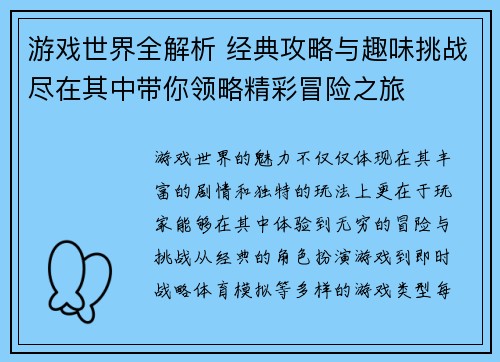 游戏世界全解析 经典攻略与趣味挑战尽在其中带你领略精彩冒险之旅

游戏世界的魅力不仅仅体现在其丰富的剧情和独特的玩法上更在于玩家能够在其中体验到无穷的冒险与挑战从经典的角色扮演游戏到即时战略体育模拟等多样的游戏类型每